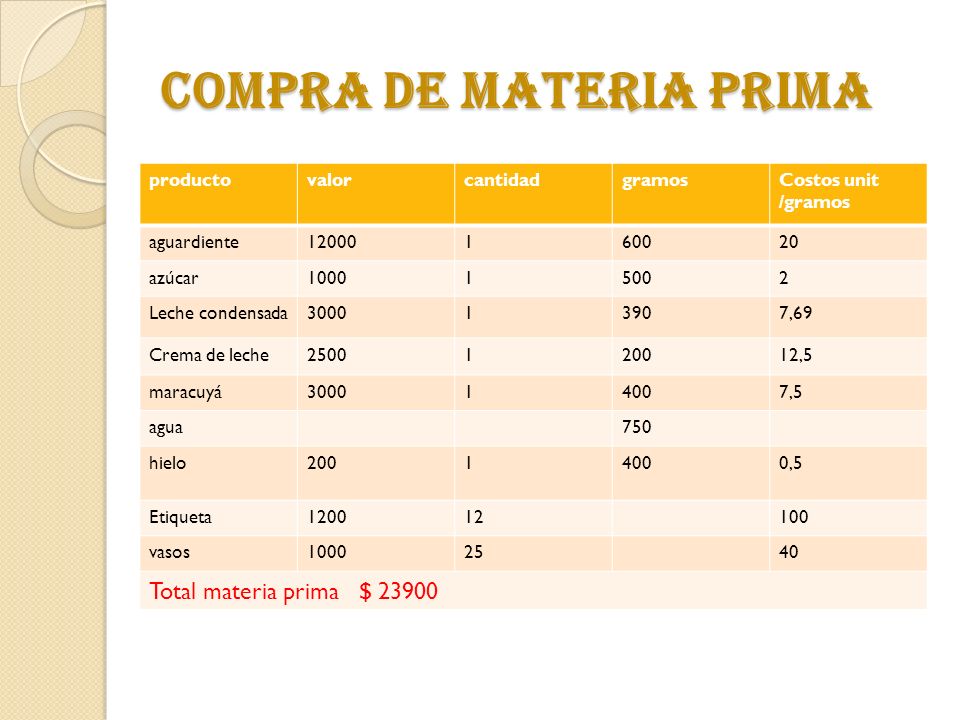 COMPRA DE MATERIA PRIMA

| producto | valor | cantidad | gramos | Costos unit /gramos |
|---|---|---|---|---|
| aguardiente | 12000 | 1 | 600 | 20 |
| azúcar | 1000 | 1 | 500 | 2 |
| Leche condensada | 3000 | 1 | 390 | 7,69 |
| Crema de leche | 2500 | 1 | 200 | 12,5 |
| maracuyá | 3000 | 1 | 400 | 7,5 |
| agua | | | 750 | |
| hielo | 200 | 1 | 400 | 0,5 |
| Etiqueta | 1200 | 12 | | 100 |
| vasos | 1000 | 25 | | 40 |
| Total materia prima $ 23900 | | | | |